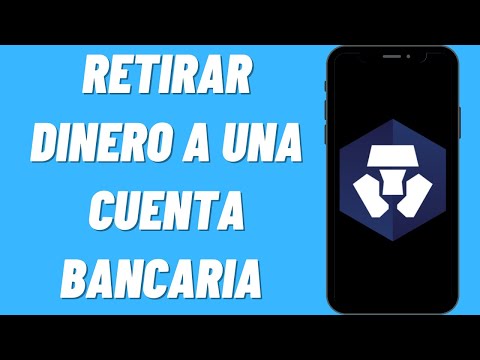 RETIRAR DINERO A UNA CUENTA BANCARIA